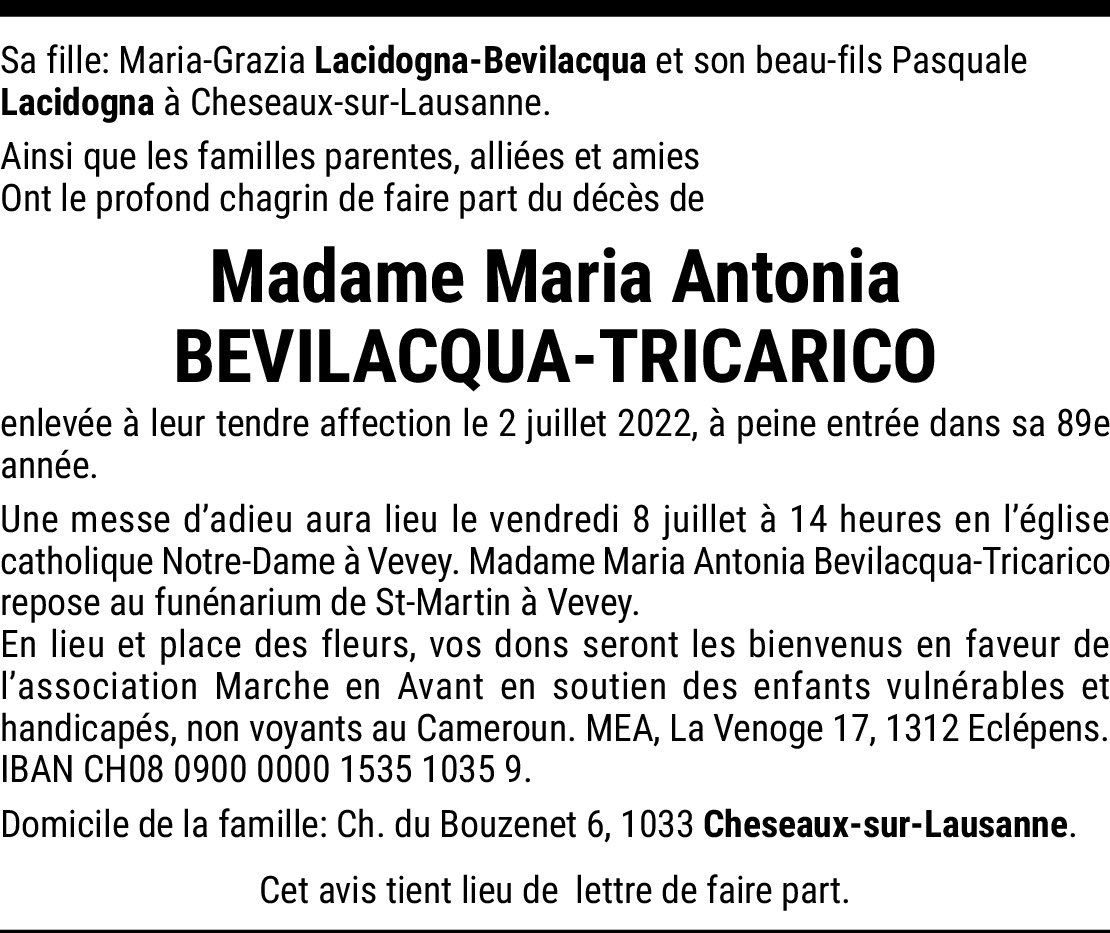 Sa fille: Maria-Grazia Lacidogna-Bevilacqua et son beau-fils Pasquale Lacidogna à Cheseaux-sur-Lausanne.

Ainsi que les familles parentes, alliées et amies
Ont le profond chagrin de faire part du décès de

Madame Maria Antonia
BEVILACQUA-TRICARICO

enlevée à leur tendre affection le 2 juillet 2022, à peine entrée dans sa 89e année.

Une messe d'adieu aura lieu le vendredi 8 juillet à 14 heures en l'église catholique Notre-Dame à Vevey. Madame Maria Antonia Bevilacqua-Tricarico repose au funénarium de St-Martin à Vevey.
En lieu et place des fleurs, vos dons seront les bienvenus en faveur de l'association Marche en Avant en soutien des enfants vulnérables et handicapés, non voyants au Cameroun. MEA, La Venoge 17, 1312 Eclépens. IBAN CH08 0900 0000 1535 1035 9.

Domicile de la famille: Ch. du Bouzenet 6, 1033 Cheseaux-sur-Lausanne.

Cet avis tient lieu de lettre de faire part.